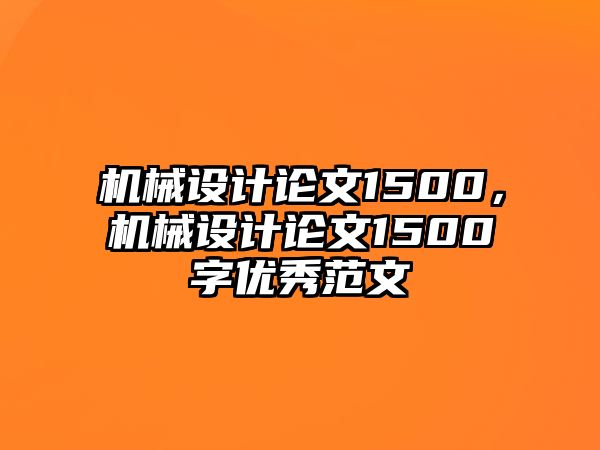 机械设计论文1500，机械设计论文1500字优秀范文